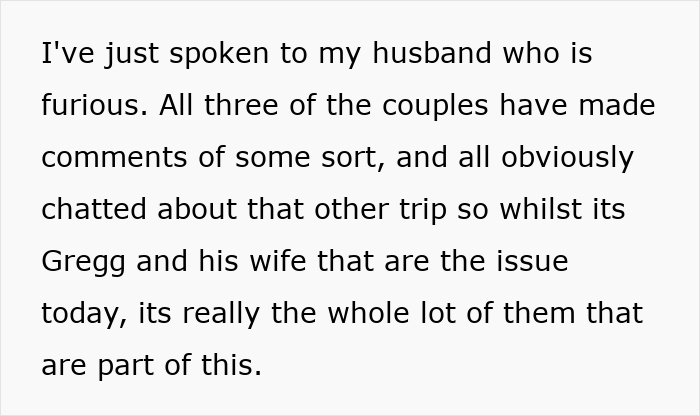 I've just spoken to my husband who is furious. All three of the couples have made comments of some sort, and all obviously chatted about that other trip so whilst its Gregg and his wife that are the issue today, its really the whole lot of them that are part of this.